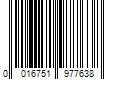 0 016751 977638